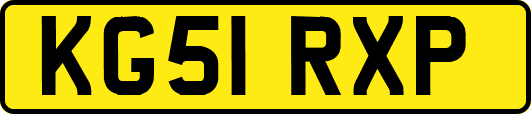 KG51 RXP